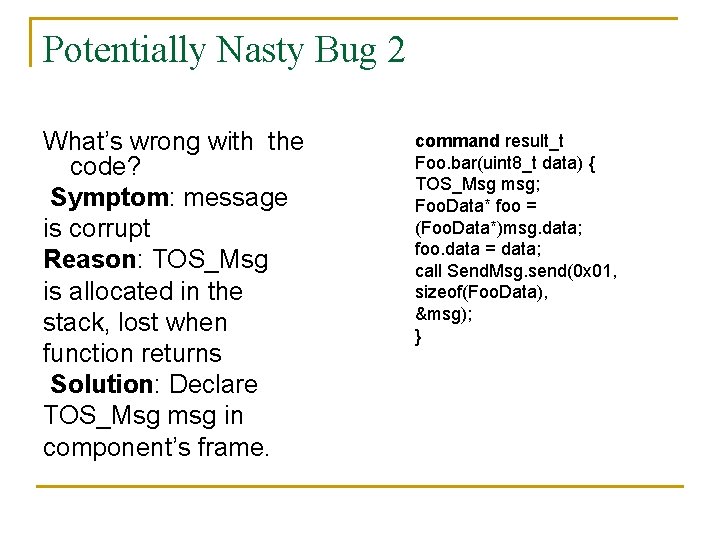 Potentially Nasty Bug 2

What's wrong with the code?
Symptom: message is corrupt
Reason: TOS_Msg is allocated in the stack, lost when function returns
Solution: Declare TOS_Msg msg in component's frame.

command result_t
Foo.bar(uint8_t data) {
TOS_Msg msg;
FooData* foo =
(FooData*)msg.data;
foo.data = data;
call SendMsg.send(0x01,
sizeof(FooData),
&msg);
}